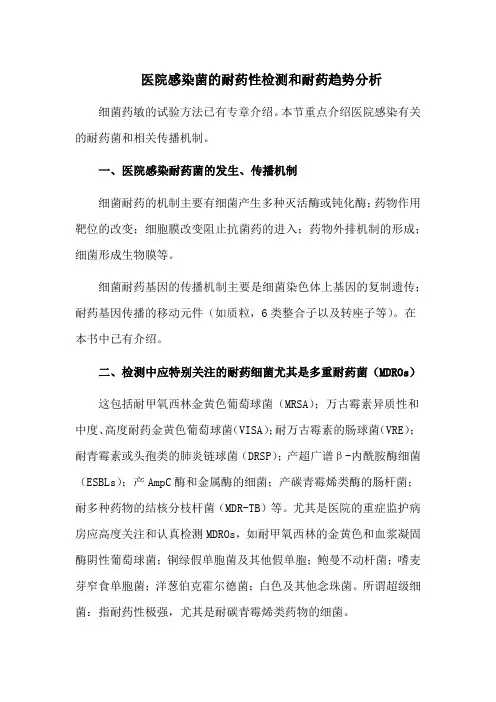 医院感染菌的耐药性检测和耐药趋势分析

细菌药敏的试验方法已有专章介绍。本节重点介绍医院感染有关的耐药菌和相关传播机制。

一、医院感染耐药菌的发生、传播机制

细菌耐药的机制主要有细菌产生多种灭活酶或钝化酶；药物作用靶位的改变；细胞膜改变阻止抗菌药的进入；药物外排机制的形成；细菌形成生物膜等。

细菌耐药基因的传播机制主要是细菌染色体上基因的复制遗传；耐药基因传播的移动元件（如质粒，6类整合子以及转座子等）。在本书中已有介绍。

二、检测中应特别关注的耐药细菌尤其是多重耐药菌（MDROs）

这包括耐甲氧西林金黄色葡萄球菌（MRSA）；万古霉素异质性和中度、高度耐药金黄色葡萄球菌（VISA）；耐万古霉素的肠球菌（VRE）；耐青霉素或头孢类的肺炎链球菌（DRSP）；产超广谱β-内酰胺酶细菌（ESBLs）；产 AmpC 酶和金属酶的细菌；产碳青霉烯类酶的肠杆菌；耐多种药物的结核分枝杆菌（MDR-TB）等。尤其是医院的重症监护病房应高度关注和认真检测 MDROs，如耐甲氧西林的金黄色和血浆凝固酶阴性葡萄球菌；铜绿假单胞菌及其他假单胞；鲍曼不动杆菌；嗜麦芽窄食单胞菌；洋葱伯克霍尔德菌；白色及其他念珠菌。所谓超级细菌：指耐药性极强，尤其是耐碳青霉烯类药物的细菌。